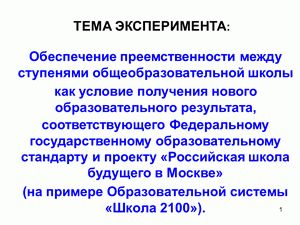 ТЕМА ЭКСПЕРИМЕНТА:

Обеспечение преемственности между ступенями общеобразовательной школы

как условие получения нового образовательного результата, соответствующего Федеральному государственному образовательному стандарту и проекту «Российская школа будущего в Москве»

(на примере Образовательной системы «Школа 2100»).

1